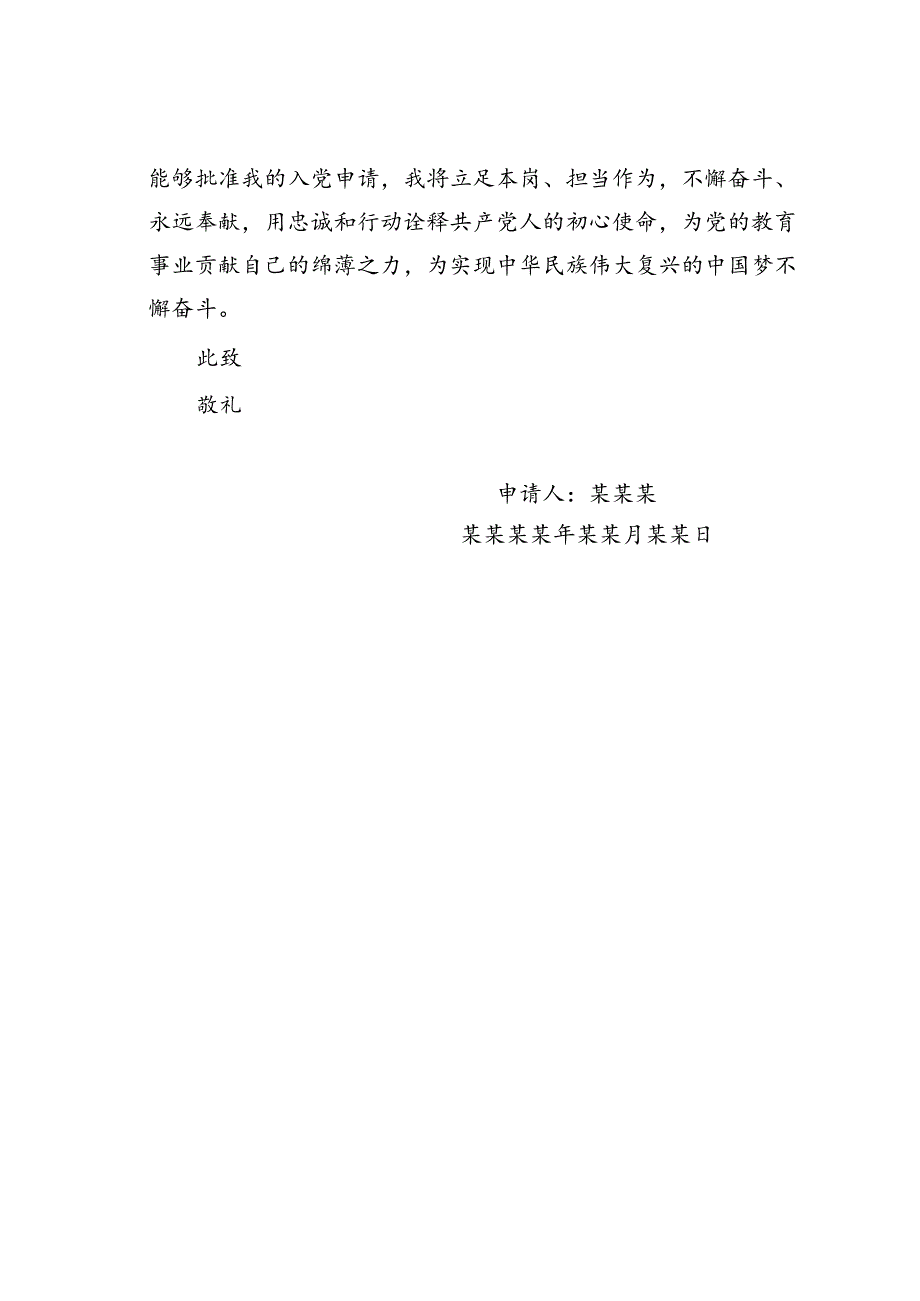 能够批准我的入党申请，我将立足本岗、担当作为，不懈奋斗、永远奉献，用忠诚和行动诠释共产党人的初心使命，为党的教育事业贡献自己的绵薄之力，为实现中华民族伟大复兴的中国梦不懈奋斗。

此致

敬礼

申请人：某某某

某某某某年某某月某某日